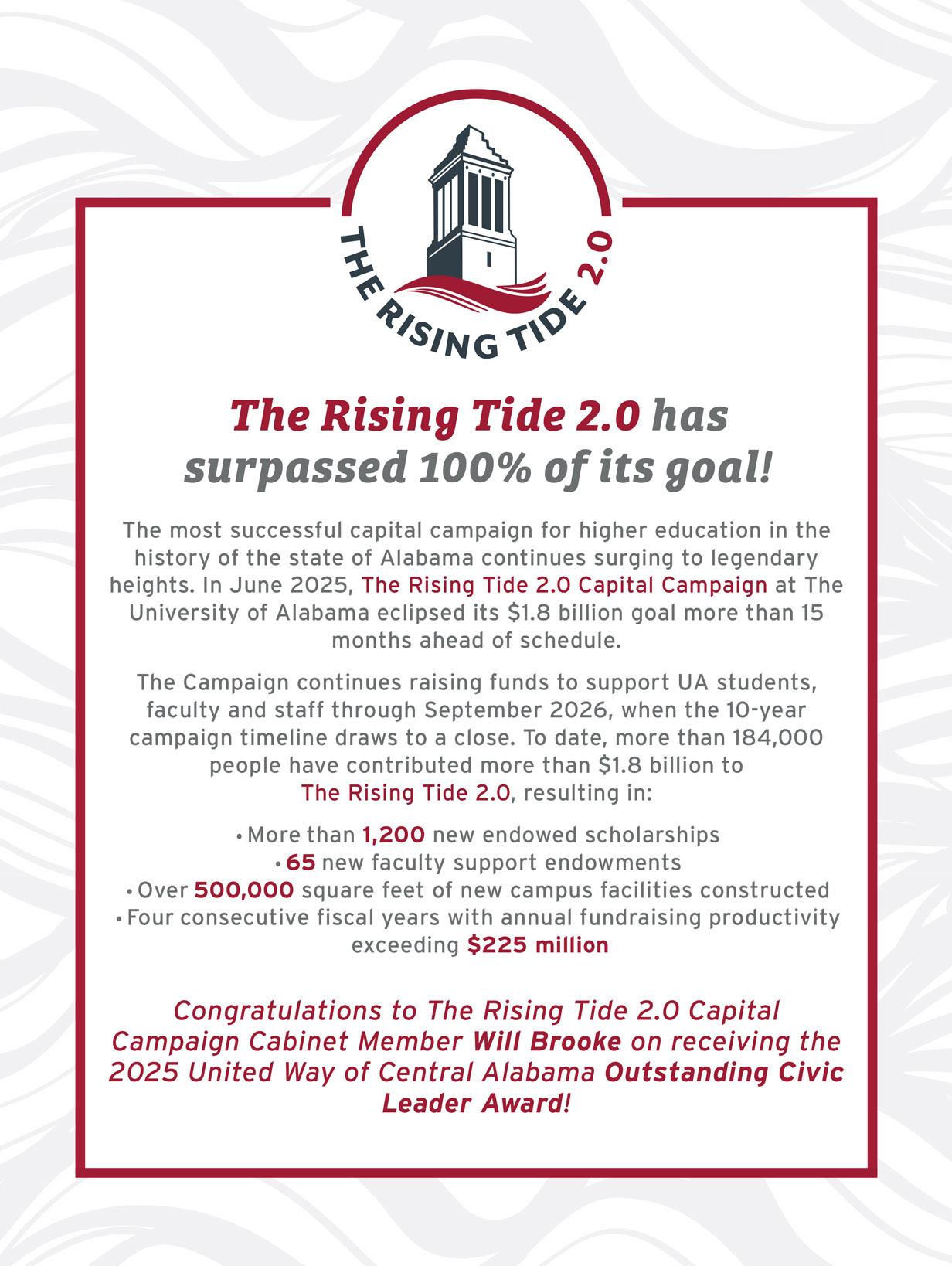 THE RISING TIDE 2.0

The Rising Tide 2.0 has surpassed 100% of its goal!

The most successful capital campaign for higher education in the history of the state of Alabama continues surging to legendary heights. In June 2025, The Rising Tide 2.0 Capital Campaign at The University of Alabama eclipsed its $1.8 billion goal more than 15 months ahead of schedule.

The Campaign continues raising funds to support UA students, faculty and staff through September 2026, when the 10-year campaign timeline draws to a close. To date, more than 184,000 people have contributed more than $1.8 billion to The Rising Tide 2.0, resulting in:

• More than 1,200 new endowed scholarships
• 65 new faculty support endowments
• Over 500,000 square feet of new campus facilities constructed
• Four consecutive fiscal years with annual fundraising productivity exceeding $225 million

Congratulations to The Rising Tide 2.0 Capital Campaign Cabinet Member Will Brooke on receiving the 2025 United Way of Central Alabama Outstanding Civic Leader Award!